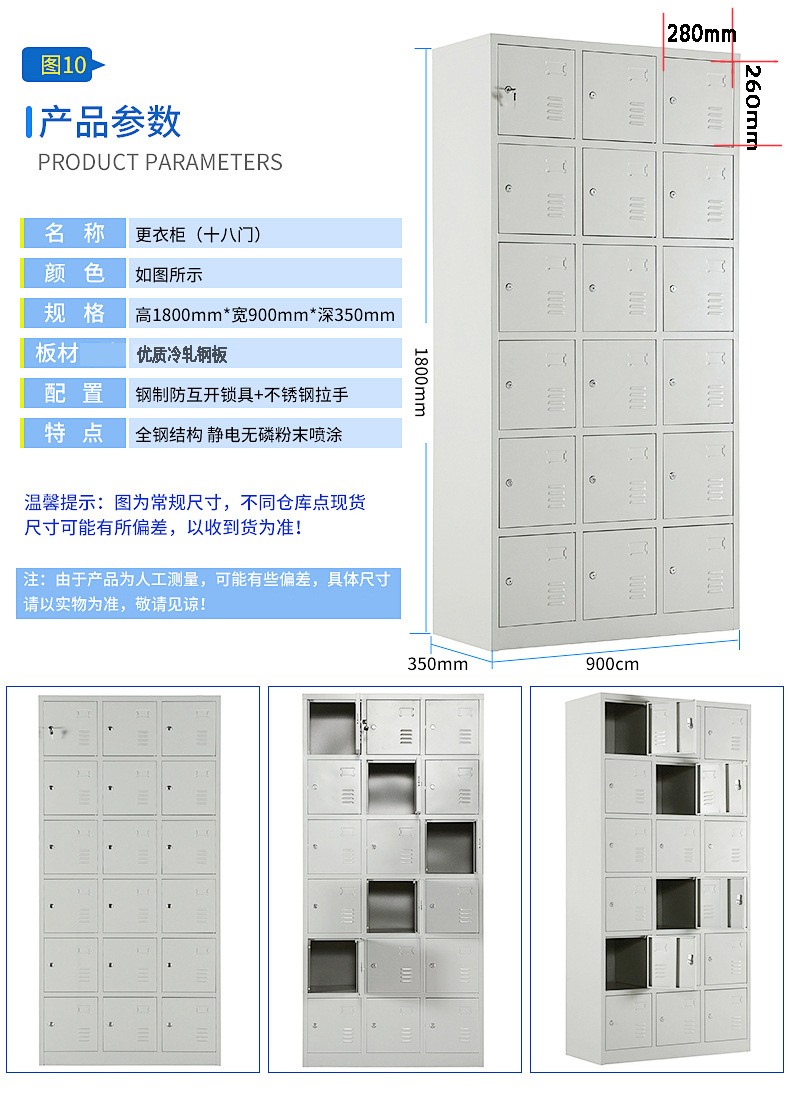 图10

产品参数
PRODUCT PARAMETERS

| 名 称 | 更衣柜（十八门） |
|---|---|
| 颜 色 | 如图所示 |
| 规 格 | 高1800mm*宽900mm*深350mm |
| 板材 | 优质冷轧钢板 |
| 配 置 | 钢制防互开锁具+不锈钢拉手 |
| 特 点 | 全钢结构 静电无磷粉末喷涂 |

温馨提示：图为常规尺寸，不同仓库点现货尺寸可能有所偏差，以收到货为准！

注：由于产品为人工测量，可能有些偏差，具体尺寸请以实物为准，敬请见谅！

280mm
260mm
1800mm
350mm
900cm